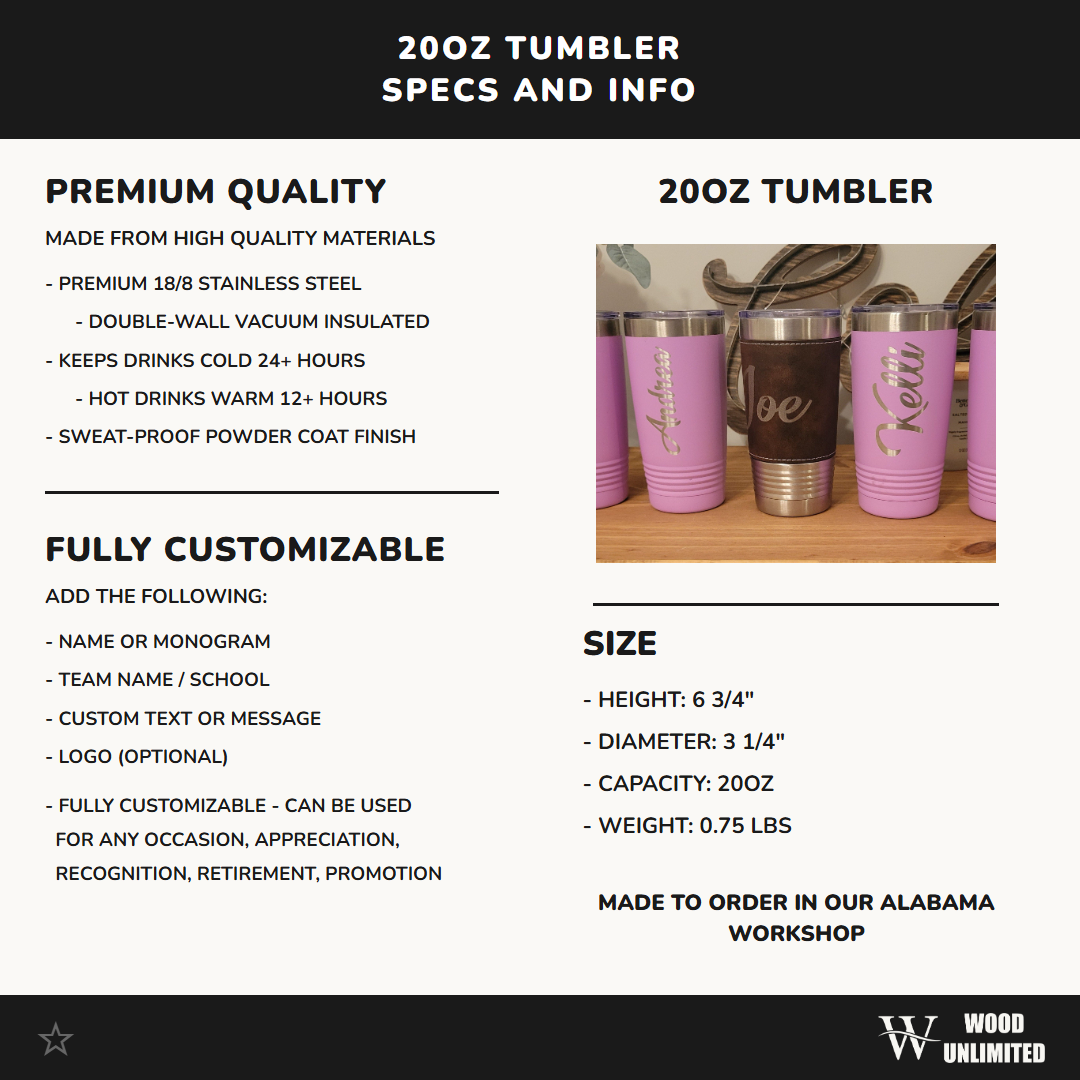 20OZ TUMBLER
SPECS AND INFO

PREMIUM QUALITY

MADE FROM HIGH QUALITY MATERIALS

- PREMIUM 18/8 STAINLESS STEEL

- DOUBLE-WALL VACUUM INSULATED

- KEEPS DRINKS COLD 24+ HOURS

- HOT DRINKS WARM 12+ HOURS

- SWEAT-PROOF POWDER COAT FINISH

FULLY CUSTOMIZABLE

ADD THE FOLLOWING:

- NAME OR MONOGRAM

- TEAM NAME / SCHOOL

- CUSTOM TEXT OR MESSAGE

- LOGO (OPTIONAL)

- FULLY CUSTOMIZABLE - CAN BE USED FOR ANY OCCASION, APPRECIATION, RECOGNITION, RETIREMENT, PROMOTION

20OZ TUMBLER

Andrea Joe Kelli

SIZE

- HEIGHT: 6 3/4"

- DIAMETER: 3 1/4"

- CAPACITY: 20OZ

- WEIGHT: 0.75 LBS

MADE TO ORDER IN OUR ALABAMA WORKSHOP

W WOOD UNLIMITED